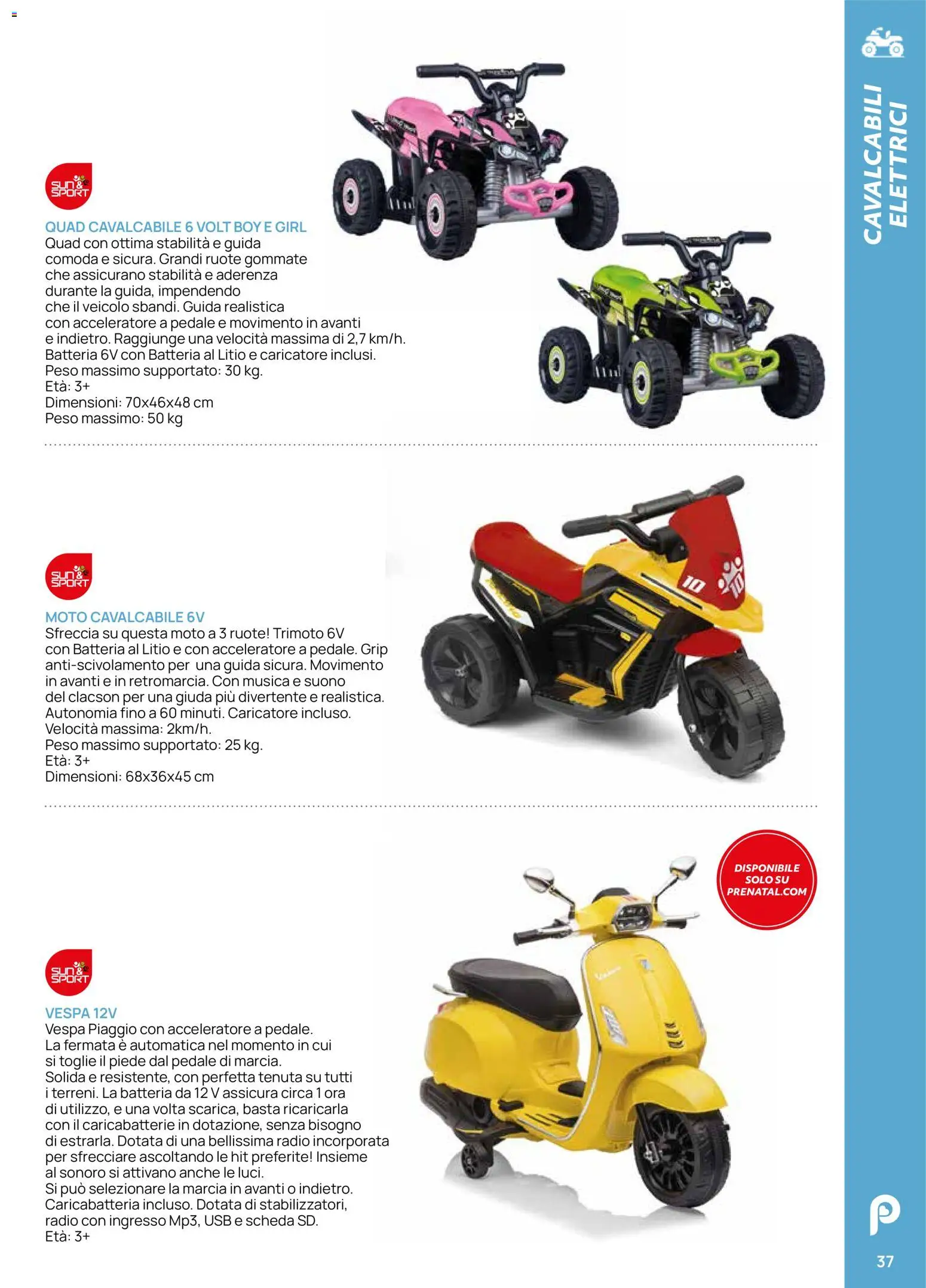 CAVALCABILI ELETTRICI

SUN & SPORT

QUAD CAVALCABILE 6 VOLT BOY E GIRL
Quad con ottima stabilità e guida comoda e sicura. Grandi ruote gommate che assicurano stabilità e aderenza durante la guida, impendendo che il veicolo sbandi. Guida realistica con acceleratore a pedale e movimento in avanti e indietro. Raggiunge una velocità massima di 2,7 km/h. Batteria 6V con Batteria al Litio e caricatore inclusi.
Peso massimo supportato: 30 kg.
Età: 3+
Dimensioni: 70x46x48 cm
Peso massimo: 50 kg

SUN & SPORT

MOTO CAVALCABILE 6V
Sfreccia su questa moto a 3 ruote! Trimoto 6V con Batteria al Litio e con acceleratore a pedale. Grip anti-scivolamento per una guida sicura. Movimento in avanti e in retromarcia. Con musica e suono del clacson per una giuda più divertente e realistica. Autonomia fino a 60 minuti. Caricatore incluso.
Velocità massima: 2km/h.
Peso massimo supportato: 25 kg.
Età: 3+
Dimensioni: 68x36x45 cm

DISPONIBILE SOLO SU PRENATAL.COM

SUN & SPORT

VESPA 12V
Vespa Piaggio con acceleratore a pedale. La fermata è automatica nel momento in cui si toglie il piede dal pedale di marcia.
Solida e resistente, con perfetta tenuta su tutti i terreni. La batteria da 12 V assicura circa 1 ora di utilizzo, e una volta scarica, basta ricaricarla con il caricabatterie in dotazione, senza bisogno di estrarla. Dotata di una bellissima radio incorporata per sfrecciare ascoltando le hit preferite! Insieme al sonoro si attivano anche le luci.
Si può selezionare la marcia in avanti o indietro.
Caricabatteria incluso. Dotata di stabilizzatori, radio con ingresso Mp3, USB e scheda SD.
Età: 3+

37